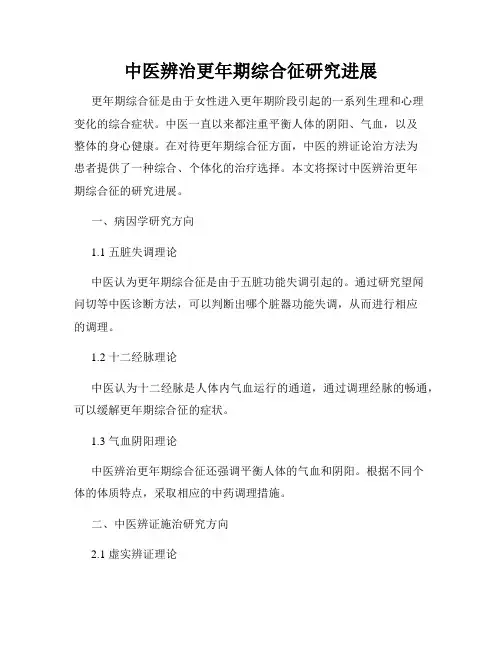 中医辨治更年期综合征研究进展

更年期综合征是由于女性进入更年期阶段引起的一系列生理和心理变化的综合症状。中医一直以来都注重平衡人体的阴阳、气血，以及整体的身心健康。在对待更年期综合征方面，中医的辨证论治方法为患者提供了一种综合、个体化的治疗选择。本文将探讨中医辨治更年期综合征的研究进展。

一、病因学研究方向

1.1 五脏失调理论

中医认为更年期综合征是由于五脏功能失调引起的。通过研究望闻问切等中医诊断方法，可以判断出哪个脏器功能失调，从而进行相应的调理。

1.2 十二经脉理论

中医认为十二经脉是人体内气血运行的通道，通过调理经脉的畅通，可以缓解更年期综合征的症状。

1.3 气血阴阳理论

中医辨治更年期综合征还强调平衡人体的气血和阴阳。根据不同个体的体质特点，采取相应的中药调理措施。

二、中医辨证施治研究方向

2.1 虚实辨证理论